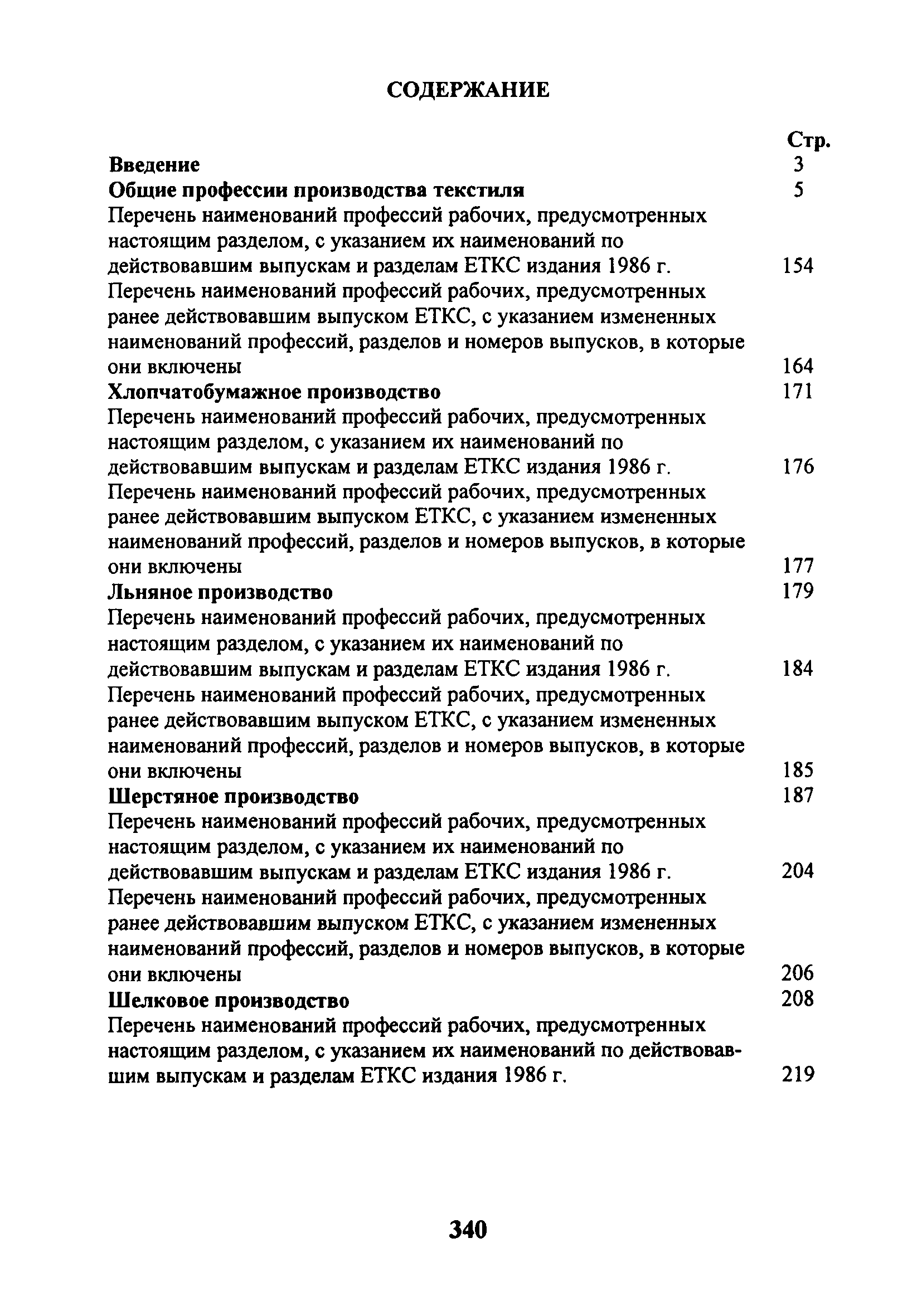 СОДЕРЖАНИЕ

Стр.

Введение 3

Общие профессии производства текстиля 5

Перечень наименований профессий рабочих, предусмотренных настоящим разделом, с указанием их наименований по действовавшим выпускам и разделам ЕТКС издания 1986 г. 154

Перечень наименований профессий рабочих, предусмотренных ранее действовавшим выпуском ЕТКС, с указанием измененных наименований профессий, разделов и номеров выпусков, в которые они включены 164

Хлопчатобумажное производство 171

Перечень наименований профессий рабочих, предусмотренных настоящим разделом, с указанием их наименований по действовавшим выпускам и разделам ЕТКС издания 1986 г. 176

Перечень наименований профессий рабочих, предусмотренных ранее действовавшим выпуском ЕТКС, с указанием измененных наименований профессий, разделов и номеров выпусков, в которые они включены 177

Льняное производство 179

Перечень наименований профессий рабочих, предусмотренных настоящим разделом, с указанием их наименований по действовавшим выпускам и разделам ЕТКС издания 1986 г. 184

Перечень наименований профессий рабочих, предусмотренных ранее действовавшим выпуском ЕТКС, с указанием измененных наименований профессий, разделов и номеров выпусков, в которые они включены 185

Шерстяное производство 187

Перечень наименований профессий рабочих, предусмотренных настоящим разделом, с указанием их наименований по действовавшим выпускам и разделам ЕТКС издания 1986 г. 204

Перечень наименований профессий рабочих, предусмотренных ранее действовавшим выпуском ЕТКС, с указанием измененных наименований профессий, разделов и номеров выпусков, в которые они включены 206

Шелковое производство 208

Перечень наименований профессий рабочих, предусмотренных настоящим разделом, с указанием их наименований по действовавшим выпускам и разделам ЕТКС издания 1986 г. 219

340